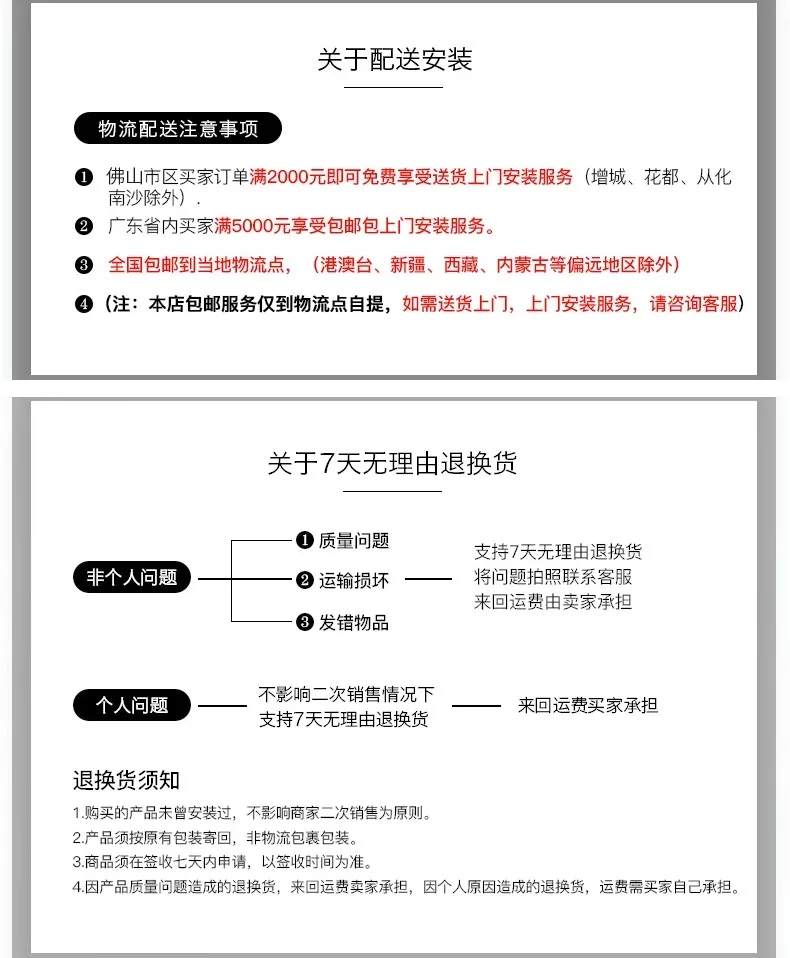 关于配送安装

物流配送注意事项

❶ 佛山市区买家订单满2000元即可免费享受送货上门安装服务（增城、花都、从化南沙除外）.

❷ 广东省内买家满5000元享受包邮包上门安装服务。

❸ 全国包邮到当地物流点，（港澳台、新疆、西藏、内蒙古等偏远地区除外）

❹（注：本店包邮服务仅到物流点自提，如需送货上门，上门安装服务，请咨询客服）

关于7天无理由退换货

非个人问题

❶ 质量问题
❷ 运输损坏
❸ 发错物品

支持7天无理由退换货
将问题拍照联系客服
来回运费由卖家承担

个人问题

不影响二次销售情况下
支持7天无理由退换货

来回运费买家承担

退换货须知

1.购买的产品未曾安装过，不影响商家二次销售为原则。
2.产品须按原有包装寄回，非物流包裹包装。
3.商品须在签收七天内申请，以签收时间为准。
4.因产品质量问题造成的退换货，来回运费卖家承担，因个人原因造成的退换货，运费需买家自己承担。